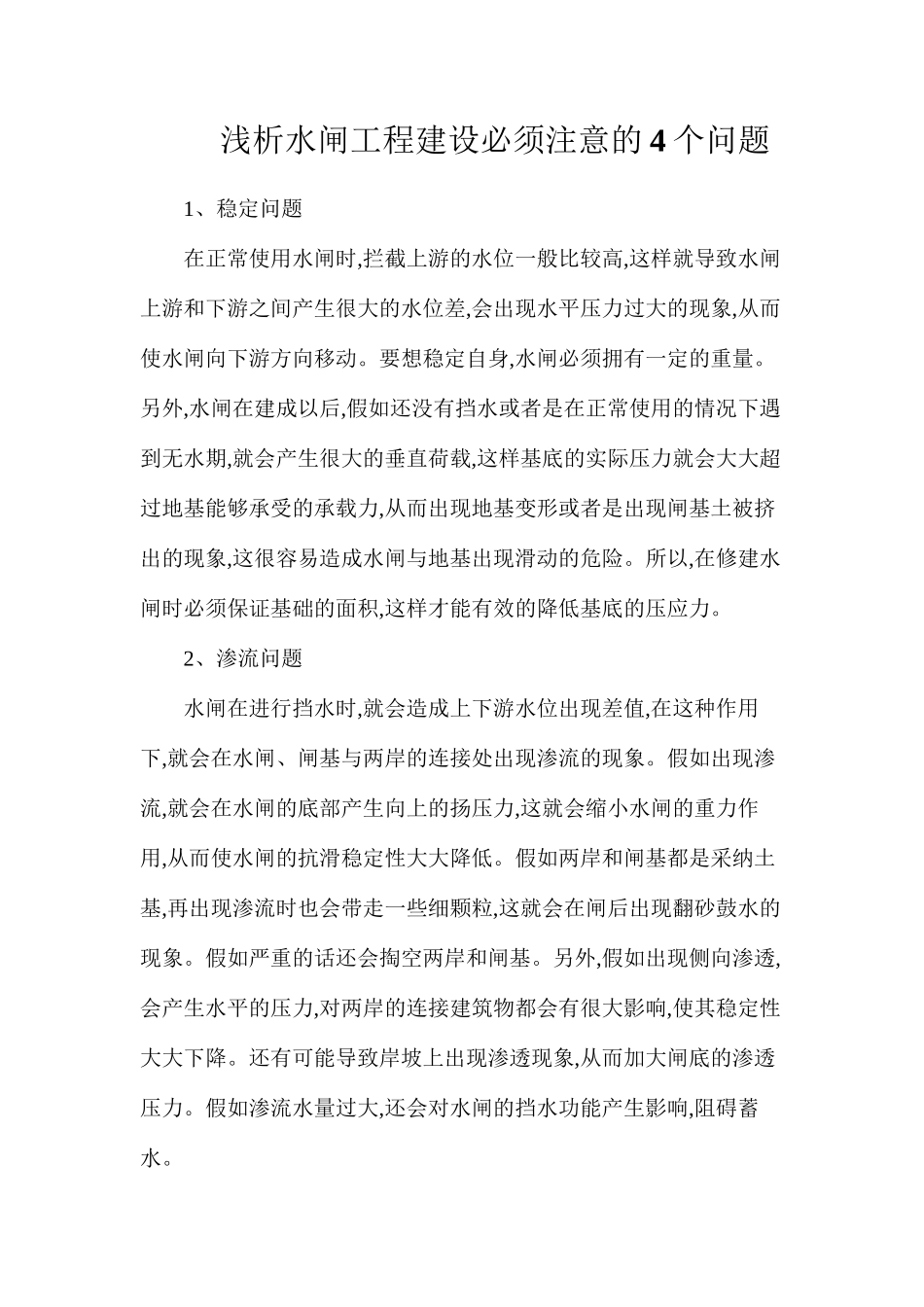 浅析水闸工程建设必须注意的4个问题

1、稳定问题

在正常使用水闸时,拦截上游的水位一般比较高,这样就导致水闸上游和下游之间产生很大的水位差,会出现水平压力过大的现象,从而使水闸向下游方向移动。要想稳定自身,水闸必须拥有一定的重量。另外,水闸在建成以后,假如还没有挡水或者是在正常使用的情况下遇到无水期,就会产生很大的垂直荷载,这样基底的实际压力就会大大超过地基能够承受的承载力,从而出现地基变形或者是出现闸基土被挤出的现象,这很容易造成水闸与地基出现滑动的危险。所以,在修建水闸时必须保证基础的面积,这样才能有效的降低基底的压应力。

2、渗流问题

水闸在进行挡水时,就会造成上下游水位出现差值,在这种作用下,就会在水闸、闸基与两岸的连接处出现渗流的现象。假如出现渗流,就会在水闸的底部产生向上的扬压力,这就会缩小水闸的重力作用,从而使水闸的抗滑稳定性大大降低。假如两岸和闸基都是采纳土基,再出现渗流时也会带走一些细颗粒,这就会在闸后出现翻砂鼓水的现象。假如严重的话还会掏空两岸和闸基。另外,假如出现侧向渗透,会产生水平的压力,对两岸的连接建筑物都会有很大影响,使其稳定性大大下降。还有可能导致岸坡上出现渗透现象,从而加大闸底的渗透压力。假如渗流水量过大,还会对水闸的挡水功能产生影响,阻碍蓄水。